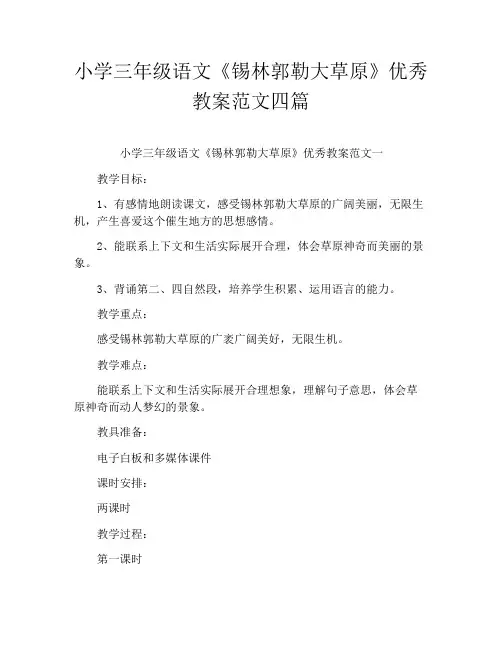 小学三年级语文《锡林郭勒大草原》优秀教案范文四篇

小学三年级语文《锡林郭勒大草原》优秀教案范文一

教学目标：

1、有感情地朗读课文，感受锡林郭勒大草原的广阔美丽，无限生机，产生喜爱这个催生地方的思想感情。

2、能联系上下文和生活实际展开合理，体会草原神奇而美丽的景象。

3、背诵第二、四自然段，培养学生积累、运用语言的能力。

教学重点：

感受锡林郭勒大草原的广袤广阔美好，无限生机。

教学难点：

能联系上下文和生活实际展开合理想象，理解句子意思，体会草原神奇而动人梦幻的景象。

教具准备：

电子白板和多媒体课件

课时安排：

两课时

教学过程：

第一课时